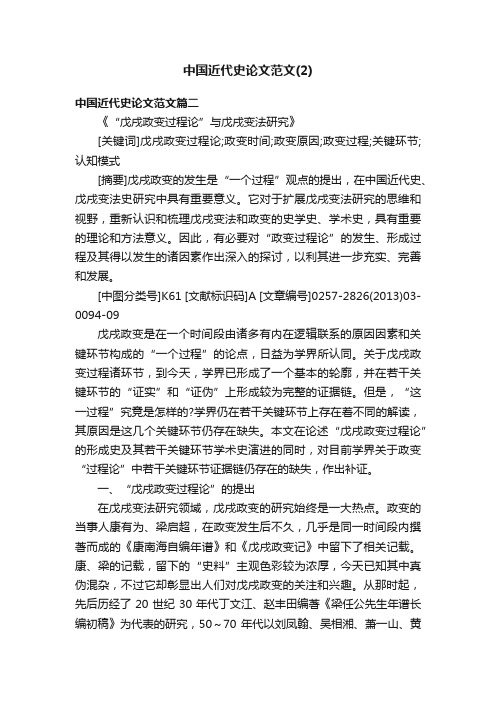 中国近代史论文范文(2)

中国近代史论文范文篇二

《“戊戌政变过程论”与戊戌变法研究》

[关键词]戊戌政变过程论;政变时间;政变原因;政变过程;关键环节;认知模式

[摘要]戊戌政变的发生是“一个过程”观点的提出，在中国近代史、戊戌变法史研究中具有重要意义。它对于扩展戊戌变法研究的思维和视野，重新认识和梳理戊戌变法和政变的史学史、学术史，具有重要的理论和方法意义。因此，有必要对“政变过程论”的发生、形成过程及其得以发生的诸因素作出深入的探讨，以利其进一步充实、完善和发展。

[中图分类号]K61 [文献标识码]A [文章编号]0257-2826(2013)03-0094-09

戊戌政变是在一个时间段由诸多有内在逻辑联系的原因因素和关键环节构成的“一个过程”的论点，日益为学界所认同。关于戊戌政变过程诸环节，到今天，学界已形成了一个基本的轮廓，并在若干关键环节的“证实”和“证伪”上形成较为完整的证据链。但是，“这一过程”究竟是怎样的?学界仍在若干关键环节上存在着不同的解读，其原因是这几个关键环节仍存在缺失。本文在论述“戊戌政变过程论”的形成史及其若干关键环节学术史演进的同时，对目前学界关于政变“过程论”中若干关键环节证据链仍存在的缺失，作出补证。

一、“戊戌政变过程论”的提出

在戊戌变法研究领域，戊戌政变的研究始终是一大热点。政变的当事人康有为、梁启超，在政变发生后不久，几乎是同一时间段内撰著而成的《康南海自编年谱》和《戊戌政变记》中留下了相关记载。康、梁的记载，留下的“史料”主观色彩较为浓厚，今天已知其中真伪混杂，不过它却彰显出人们对戊戌政变的关注和兴趣。从那时起，先后历经了 20 世纪 30 年代丁文江、赵丰田编著《梁任公先生年谱长编初稿》为代表的研究，50～70 年代以刘凤翰、吴相湘、萧一山、黄